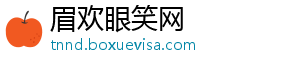 眉欢眼笑网
tnnd.boxuevisa.com